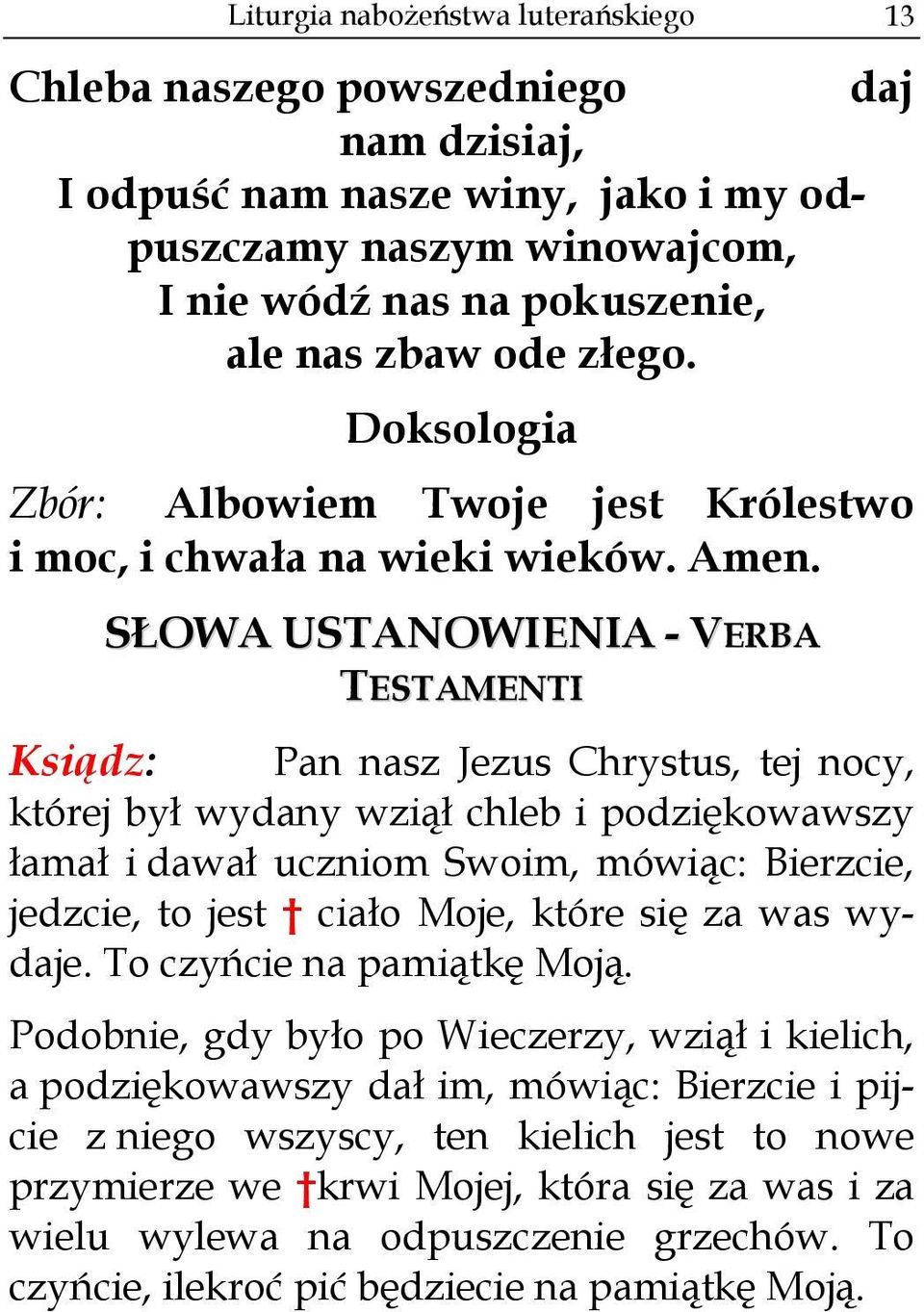 Liturgia nabożeństwa luterańskiego 13

Chleba naszego powszedniego daj nam dzisiaj,
I odpuść nam nasze winy, jako i my odpuszczamy naszym winowajcom,
I nie wódź nas na pokuszenie,
ale nas zbaw ode złego.

Doksologia

Zbór: Albowiem Twoje jest Królestwo i moc, i chwała na wieki wieków. Amen.

SŁOWA USTANOWIENIA - VERBA TESTAMENTI

Ksiądz: Pan nasz Jezus Chrystus, tej nocy, której był wydany wziął chleb i podziękowawszy łamał i dawał uczniom Swoim, mówiąc: Bierzcie, jedzcie, to jest † ciało Moje, które się za was wydaje. To czyńcie na pamiątkę Moją.

Podobnie, gdy było po Wieczerzy, wziął i kielich, a podziękowawszy dał im, mówiąc: Bierzcie i pijcie z niego wszyscy, ten kielich jest to nowe przymierze we †krwi Mojej, która się za was i za wielu wylewa na odpuszczenie grzechów. To czyńcie, ilekroć pić będziecie na pamiątkę Moją.